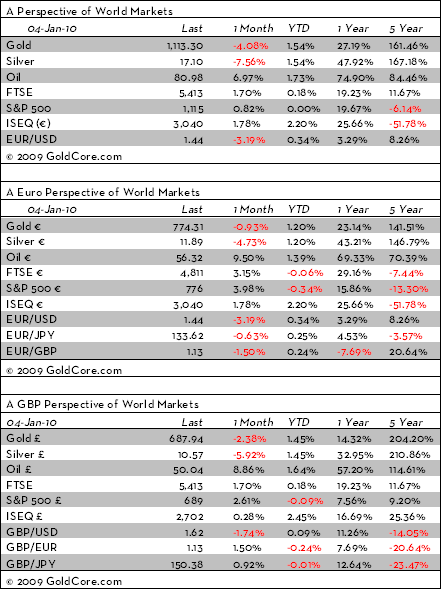 A Perspective of World Markets

| 04-Jan-10 | Last | 1 Month | YTD | 1 Year | 5 Year |
|---|---|---|---|---|---|
| Gold | 1,113.30 | -4.08% | 1.54% | 27.19% | 161.46% |
| Silver | 17.10 | -7.56% | 1.54% | 47.92% | 167.18% |
| Oil | 80.98 | 6.97% | 1.73% | 74.90% | 84.46% |
| FTSE | 5,413 | 1.70% | 0.18% | 19.23% | 11.67% |
| S&P 500 | 1,115 | 0.82% | 0.00% | 19.67% | -6.14% |
| ISEQ (€) | 3,040 | 1.78% | 2.20% | 25.66% | -51.78% |
| EUR/USD | 1.44 | -3.19% | 0.34% | 3.29% | 8.26% |

© 2009 GoldCore.com

A Euro Perspective of World Markets

| 04-Jan-10 | Last | 1 Month | YTD | 1 Year | 5 Year |
|---|---|---|---|---|---|
| Gold € | 774.31 | -0.93% | 1.20% | 23.14% | 141.51% |
| Silver € | 11.89 | -4.73% | 1.20% | 43.21% | 146.79% |
| Oil € | 56.32 | 9.50% | 1.39% | 69.33% | 70.39% |
| FTSE € | 4,811 | 3.15% | -0.06% | 29.16% | -7.44% |
| S&P 500 € | 776 | 3.98% | -0.34% | 15.86% | -13.30% |
| ISEQ € | 3,040 | 1.78% | 2.20% | 25.66% | -51.78% |
| EUR/USD | 1.44 | -3.19% | 0.34% | 3.29% | 8.26% |
| EUR/JPY | 133.62 | -0.63% | 0.25% | 4.53% | -3.57% |
| EUR/GBP | 1.13 | -1.50% | 0.24% | -7.69% | 20.64% |

© 2009 GoldCore.com

A GBP Perspective of World Markets

| 04-Jan-10 | Last | 1 Month | YTD | 1 Year | 5 Year |
|---|---|---|---|---|---|
| Gold £ | 687.94 | -2.38% | 1.45% | 14.32% | 204.20% |
| Silver £ | 10.57 | -5.92% | 1.45% | 32.95% | 210.86% |
| Oil £ | 50.04 | 8.86% | 1.64% | 57.20% | 114.61% |
| FTSE | 5,413 | 1.70% | 0.18% | 19.23% | 11.67% |
| S&P 500 £ | 689 | 2.61% | -0.09% | 7.56% | 9.20% |
| ISEQ £ | 2,702 | 0.28% | 2.45% | 16.69% | 25.36% |
| GBP/USD | 1.62 | -1.74% | 0.09% | 11.26% | -14.05% |
| GBP/EUR | 1.13 | 1.50% | -0.24% | 7.69% | -20.64% |
| GBP/JPY | 150.38 | 0.92% | -0.01% | 12.64% | -23.47% |

© 2009 GoldCore.com